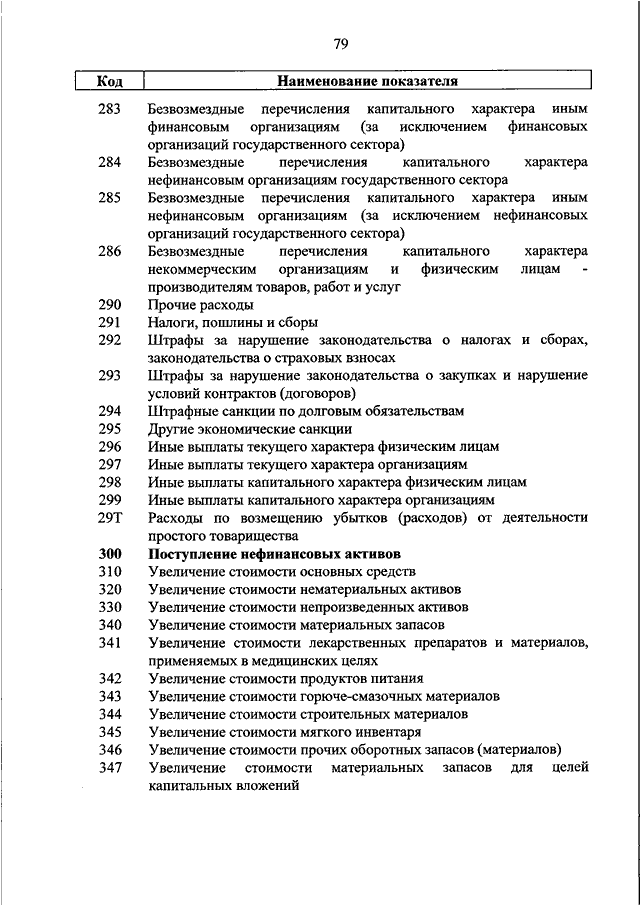 79

| Код | Наименование показателя |
|---|---|
| 283 | Безвозмездные перечисления капитального характера иным финансовым организациям (за исключением финансовых организаций государственного сектора) |
| 284 | Безвозмездные перечисления капитального характера нефинансовым организациям государственного сектора |
| 285 | Безвозмездные перечисления капитального характера иным нефинансовым организациям (за исключением нефинансовых организаций государственного сектора) |
| 286 | Безвозмездные перечисления капитального характера некоммерческим организациям и физическим лицам - производителям товаров, работ и услуг |
| 290 | Прочие расходы |
| 291 | Налоги, пошлины и сборы |
| 292 | Штрафы за нарушение законодательства о налогах и сборах, законодательства о страховых взносах |
| 293 | Штрафы за нарушение законодательства о закупках и нарушение условий контрактов (договоров) |
| 294 | Штрафные санкции по долговым обязательствам |
| 295 | Другие экономические санкции |
| 296 | Иные выплаты текущего характера физическим лицам |
| 297 | Иные выплаты текущего характера организациям |
| 298 | Иные выплаты капитального характера физическим лицам |
| 299 | Иные выплаты капитального характера организациям |
| 29T | Расходы по возмещению убытков (расходов) от деятельности простого товарищества |
| **300** | **Поступление нефинансовых активов** |
| 310 | Увеличение стоимости основных средств |
| 320 | Увеличение стоимости нематериальных активов |
| 330 | Увеличение стоимости непроизведенных активов |
| 340 | Увеличение стоимости материальных запасов |
| 341 | Увеличение стоимости лекарственных препаратов и материалов, применяемых в медицинских целях |
| 342 | Увеличение стоимости продуктов питания |
| 343 | Увеличение стоимости горюче-смазочных материалов |
| 344 | Увеличение стоимости строительных материалов |
| 345 | Увеличение стоимости мягкого инвентаря |
| 346 | Увеличение стоимости прочих оборотных запасов (материалов) |
| 347 | Увеличение стоимости материальных запасов для целей капитальных вложений |